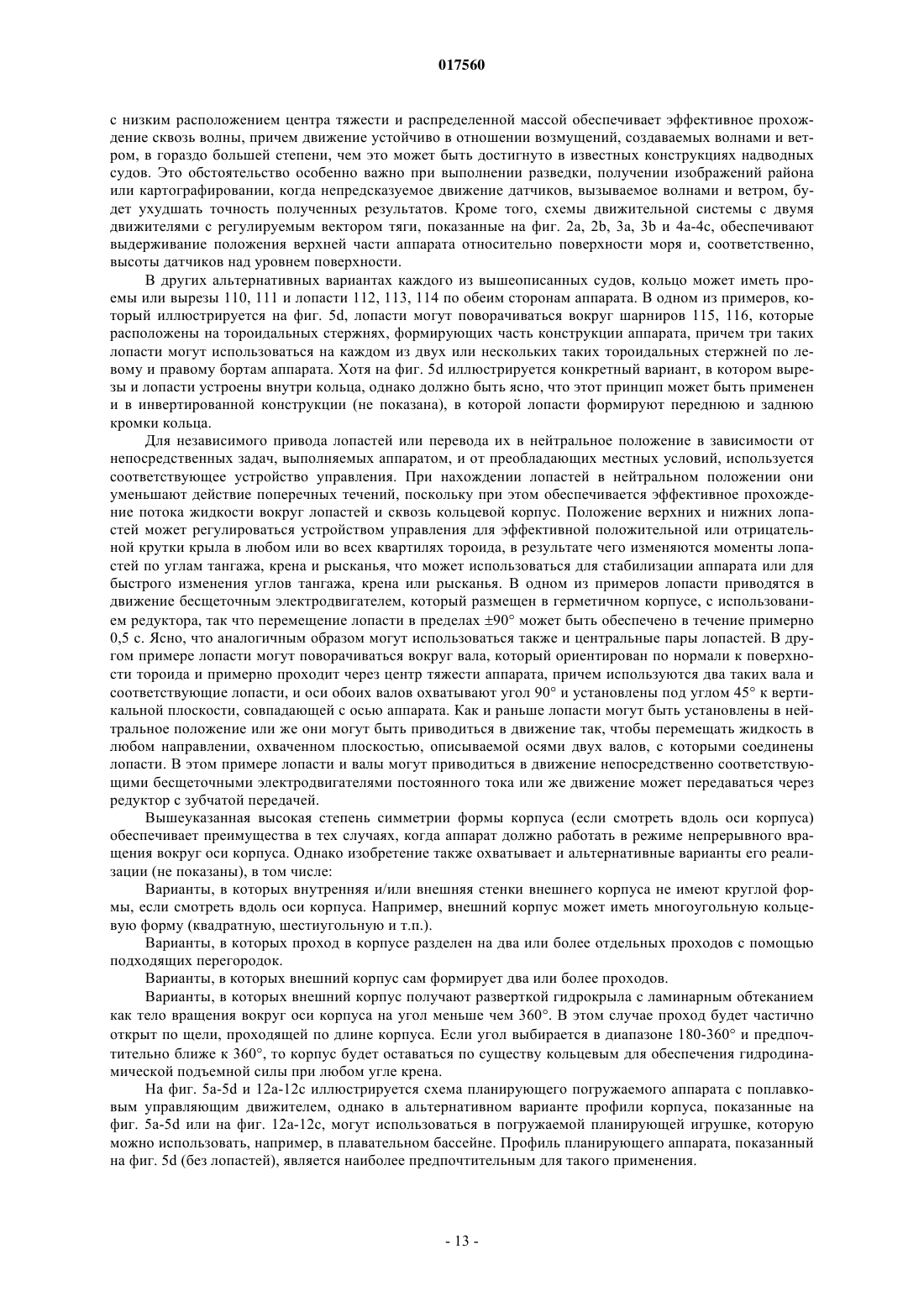 017560

с низким расположением центра тяжести и распределенной массой обеспечивает эффективное прохождение сквозь волны, причем движение устойчиво в отношении возмущений, создаваемых волнами и ветром, в гораздо большей степени, чем это может быть достигнуто в известных конструкциях надводных судов. Это обстоятельство особенно важно при выполнении разведки, получении изображений района или картографировании, когда непредсказуемое движение датчиков, вызываемое волнами и ветром, будет ухудшать точность полученных результатов. Кроме того, схемы движительной системы с двумя движителями с регулируемым вектором тяги, показанные на фиг. 2a, 2b, 3a, 3b и 4a-4c, обеспечивают выдерживание положения верхней части аппарата относительно поверхности моря и, соответственно, высоты датчиков над уровнем поверхности.

В других альтернативных вариантах каждого из вышеописанных судов, кольцо может иметь проемы или вырезы 110, 111 и лопасти 112, 113, 114 по обеим сторонам аппарата. В одном из примеров, который иллюстрируется на фиг. 5d, лопасти могут поворачиваться вокруг шарниров 115, 116, которые расположены на тороидальных стержнях, формирующих часть конструкции аппарата, причем три таких лопасти могут использоваться на каждом из двух или нескольких таких тороидальных стержней по левому и правому бортам аппарата. Хотя на фиг. 5d иллюстрируется конкретный вариант, в котором вырезы и лопасти устроены внутри кольца, однако должно быть ясно, что этот принцип может быть применен и в инвертированной конструкции (не показана), в которой лопасти формируют переднюю и заднюю кромки кольца.

Для независимого привода лопастей или перевода их в нейтральное положение в зависимости от непосредственных задач, выполняемых аппаратом, и от преобладающих местных условий, используется соответствующее устройство управления. При нахождении лопастей в нейтральном положении они уменьшают действие поперечных течений, поскольку при этом обеспечивается эффективное прохождение потока жидкости вокруг лопастей и сквозь кольцевой корпус. Положение верхних и нижних лопастей может регулироваться устройством управления для эффективной положительной или отрицательной крутки крыла в любом или во всех квартилях тороида, в результате чего изменяются моменты лопастей по углам тангажа, крена и рысканья, что может использоваться для стабилизации аппарата или для быстрого изменения углов тангажа, крена или рысканья. В одном из примеров лопасти приводятся в движение бесщеточным электродвигателем, который размещен в герметичном корпусе, с использованием редуктора, так что перемещение лопасти в пределах ±90° может быть обеспечено в течение примерно 0,5 с. Ясно, что аналогичным образом могут использоваться также и центральные пары лопастей. В другом примере лопасти могут поворачиваться вокруг вала, который ориентирован по нормали к поверхности тороида и примерно проходит через центр тяжести аппарата, причем используются два таких вала и соответствующие лопасти, и оси обоих валов охватывают угол 90° и установлены под углом 45° к вертикальной плоскости, совпадающей с осью аппарата. Как и раньше лопасти могут быть установлены в нейтральное положение или же они могут быть приводиться в движение так, чтобы перемещать жидкость в любом направлении, охваченном плоскостью, описываемой осями двух валов, с которыми соединены лопасти. В этом примере лопасти и валы могут приводиться в движение непосредственно соответствующими бесщеточными электродвигателями постоянного тока или же движение может передаваться через редуктор с зубчатой передачей.

Вышеуказанная высокая степень симметрии формы корпуса (если смотреть вдоль оси корпуса) обеспечивает преимущества в тех случаях, когда аппарат должно работать в режиме непрерывного вращения вокруг оси корпуса. Однако изобретение также охватывает и альтернативные варианты его реализации (не показаны), в том числе:

Варианты, в которых внутренняя и/или внешняя стенки внешнего корпуса не имеют круглой формы, если смотреть вдоль оси корпуса. Например, внешний корпус может иметь многоугольную кольцевую форму (квадратную, шестиугольную и т.п.).

Варианты, в которых проход в корпусе разделен на два или более отдельных проходов с помощью подходящих перегородок.

Варианты, в которых внешний корпус сам формирует два или более проходов.

Варианты, в которых внешний корпус получают разверткой гидрокрыла с ламинарным обтеканием как тело вращения вокруг оси корпуса на угол меньше чем 360°. В этом случае проход будет частично открыт по щели, проходящей по длине корпуса. Если угол выбирается в диапазоне 180-360° и предпочтительно ближе к 360°, то корпус будет оставаться по существу кольцевым для обеспечения гидродинамической подъемной силы при любом угле крена.

На фиг. 5a-5d и 12a-12c иллюстрируется схема планирующего погружаемого аппарата с поплавковым управляющим движителем, однако в альтернативном варианте профили корпуса, показанные на фиг. 5a-5d или на фиг. 12a-12c, могут использоваться в погружаемой планирующей игрушке, которую можно использовать, например, в плавательном бассейне. Профиль планирующего аппарата, показанный на фиг. 5d (без лопастей), является наиболее предпочтительным для такого применения.

- 13 -